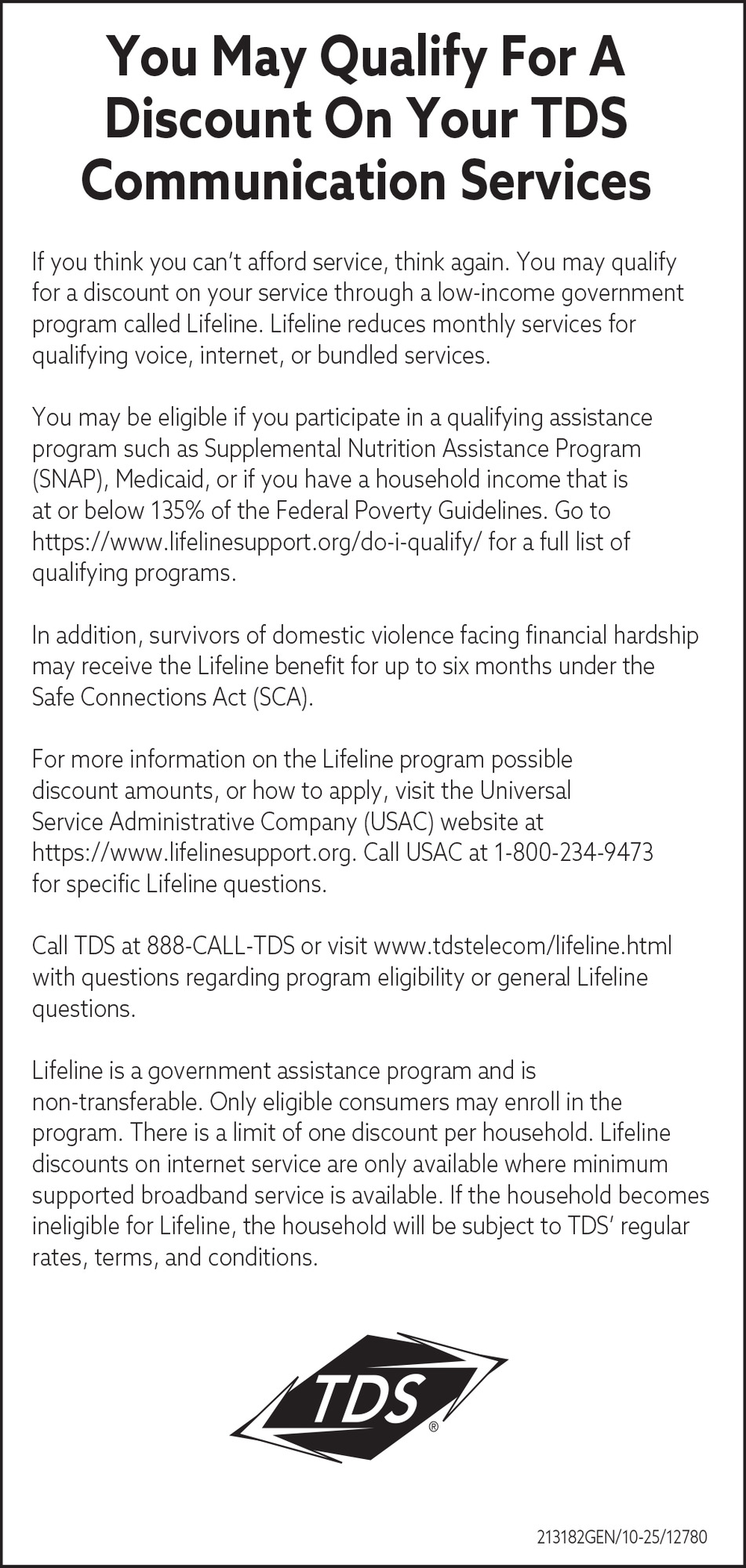 You May Qualify For A Discount On Your TDS Communication Services

If you think you can't afford service, think again. You may qualify for a discount on your service through a low-income government program called Lifeline. Lifeline reduces monthly services for qualifying voice, internet, or bundled services.

You may be eligible if you participate in a qualifying assistance program such as Supplemental Nutrition Assistance Program (SNAP), Medicaid, or if you have a household income that is at or below 135% of the Federal Poverty Guidelines. Go to https://www.lifelinesupport.org/do-i-qualify/ for a full list of qualifying programs.

In addition, survivors of domestic violence facing financial hardship may receive the Lifeline benefit for up to six months under the Safe Connections Act (SCA).

For more information on the Lifeline program possible discount amounts, or how to apply, visit the Universal Service Administrative Company (USAC) website at https://www.lifelinesupport.org. Call USAC at 1-800-234-9473 for specific Lifeline questions.

Call TDS at 888-CALL-TDS or visit www.tdstelecom/lifeline.html with questions regarding program eligibility or general Lifeline questions.

Lifeline is a government assistance program and is non-transferable. Only eligible consumers may enroll in the program. There is a limit of one discount per household. Lifeline discounts on internet service are only available where minimum supported broadband service is available. If the household becomes ineligible for Lifeline, the household will be subject to TDS' regular rates, terms, and conditions.

TDS®

213182GEN/10-25/12780